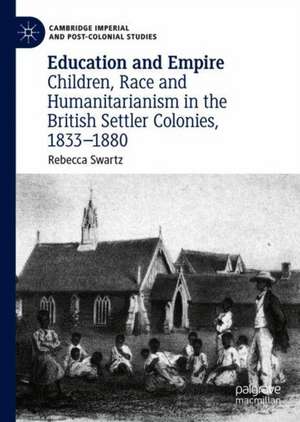 CAMBRIDGE IMPERIAL AND POST-COLONIAL STUDIES

Education and Empire

Children, Race and Humanitarianism in the British Settler Colonies, 1833–1880

Rebecca Swartz

palgrave macmillan